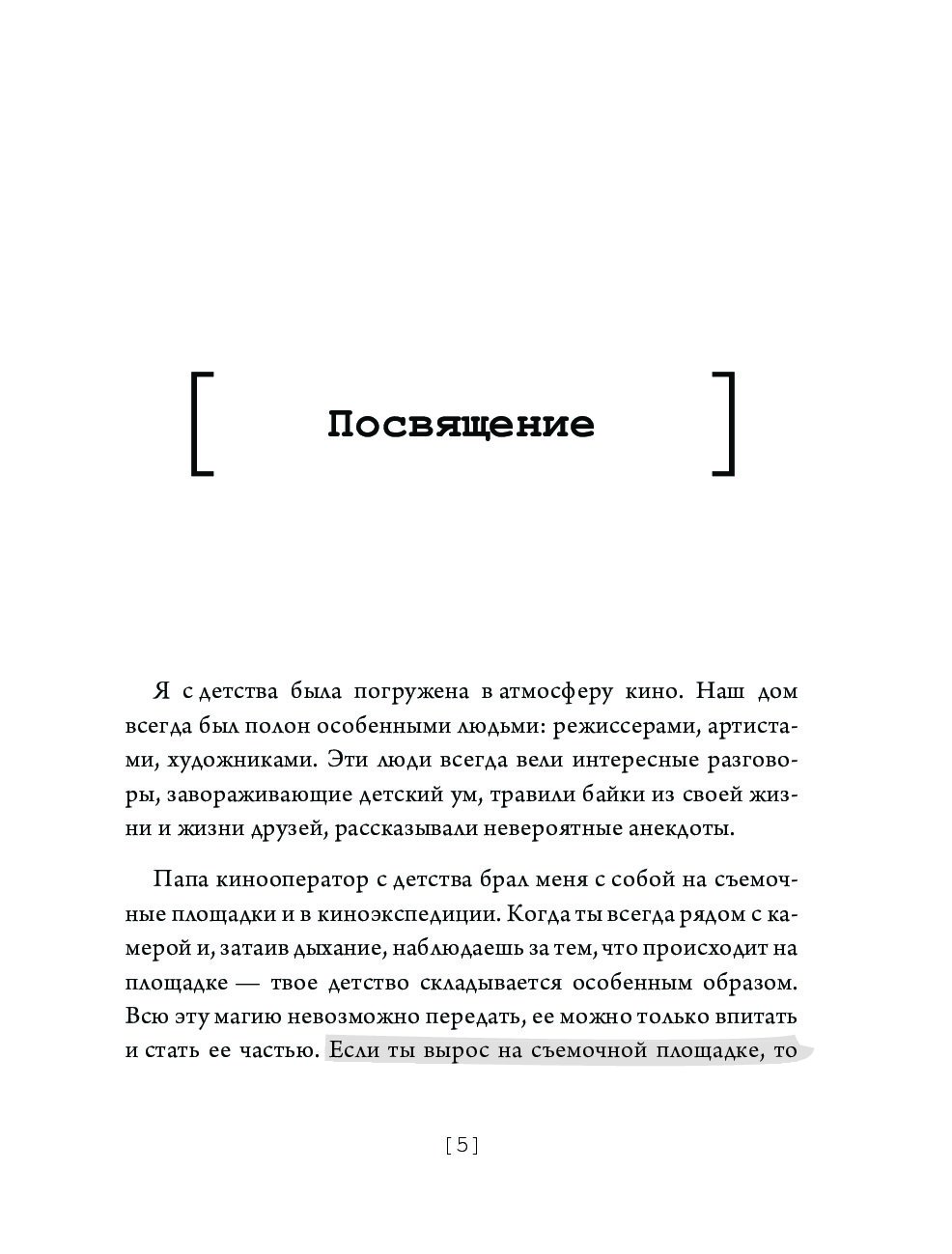 [ Посвящение ]

Я с детства была погружена в атмосферу кино. Наш дом всегда был полон особенными людьми: режиссерами, артистами, художниками. Эти люди всегда вели интересные разговоры, завораживающие детский ум, травили байки из своей жизни и жизни друзей, рассказывали невероятные анекдоты.

Папа кинооператор с детства брал меня с собой на съемочные площадки и в киноэкспедиции. Когда ты всегда рядом с камерой и, затаив дыхание, наблюдаешь за тем, что происходит на площадке — твое детство складывается особенным образом. Всю эту магию невозможно передать, ее можно только впитать и стать ее частью. Если ты вырос на съемочной площадке, то

[5]